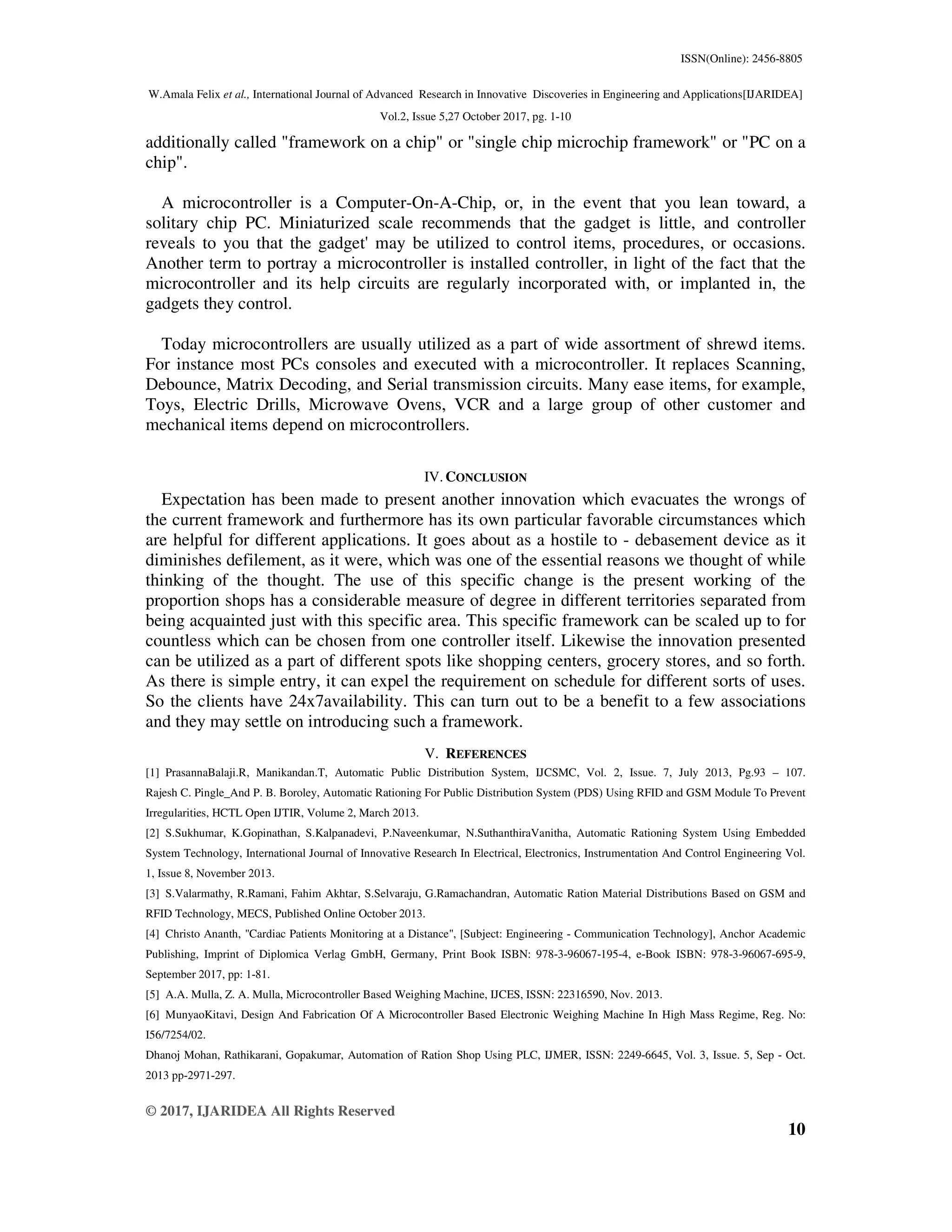 ISSN(Online): 2456-8805

W.Amala Felix et al., International Journal of Advanced Research in Innovative Discoveries in Engineering and Applications[IJARIDEA] Vol.2, Issue 5,27 October 2017, pg. 1-10

additionally called "framework on a chip" or "single chip microchip framework" or "PC on a chip".

A microcontroller is a Computer-On-A-Chip, or, in the event that you lean toward, a solitary chip PC. Miniaturized scale recommends that the gadget is little, and controller reveals to you that the gadget' may be utilized to control items, procedures, or occasions. Another term to portray a microcontroller is installed controller, in light of the fact that the microcontroller and its help circuits are regularly incorporated with, or implanted in, the gadgets they control.

Today microcontrollers are usually utilized as a part of wide assortment of shrewd items. For instance most PCs consoles and executed with a microcontroller. It replaces Scanning, Debounce, Matrix Decoding, and Serial transmission circuits. Many ease items, for example, Toys, Electric Drills, Microwave Ovens, VCR and a large group of other customer and mechanical items depend on microcontrollers.

IV. CONCLUSION

Expectation has been made to present another innovation which evacuates the wrongs of the current framework and furthermore has its own particular favorable circumstances which are helpful for different applications. It goes about as a hostile to - debasement device as it diminishes defilement, as it were, which was one of the essential reasons we thought of while thinking of the thought. The use of this specific change is the present working of the proportion shops has a considerable measure of degree in different territories separated from being acquainted just with this specific area. This specific framework can be scaled up to for countless which can be chosen from one controller itself. Likewise the innovation presented can be utilized as a part of different spots like shopping centers, grocery stores, and so forth. As there is simple entry, it can expel the requirement on schedule for different sorts of uses. So the clients have 24x7availability. This can turn out to be a benefit to a few associations and they may settle on introducing such a framework.

V. REFERENCES

[1] PrasannaBalaji.R, Manikandan.T, Automatic Public Distribution System, IJCSMC, Vol. 2, Issue. 7, July 2013, Pg.93 – 107. Rajesh C. Pingle_And P. B. Boroley, Automatic Rationing For Public Distribution System (PDS) Using RFID and GSM Module To Prevent Irregularities, HCTL Open IJTIR, Volume 2, March 2013.

[2] S.Sukhumar, K.Gopinathan, S.Kalpanadevi, P.Naveenkumar, N.SuthanthiraVanitha, Automatic Rationing System Using Embedded System Technology, International Journal of Innovative Research In Electrical, Electronics, Instrumentation And Control Engineering Vol. 1, Issue 8, November 2013.

[3] S.Valarmathy, R.Ramani, Fahim Akhtar, S.Selvaraju, G.Ramachandran, Automatic Ration Material Distributions Based on GSM and RFID Technology, MECS, Published Online October 2013.

[4] Christo Ananth, "Cardiac Patients Monitoring at a Distance", [Subject: Engineering - Communication Technology], Anchor Academic Publishing, Imprint of Diplomica Verlag GmbH, Germany, Print Book ISBN: 978-3-96067-195-4, e-Book ISBN: 978-3-96067-695-9, September 2017, pp: 1-81.

[5] A.A. Mulla, Z. A. Mulla, Microcontroller Based Weighing Machine, IJCES, ISSN: 22316590, Nov. 2013.

[6] MunyaoKitavi, Design And Fabrication Of A Microcontroller Based Electronic Weighing Machine In High Mass Regime, Reg. No: I56/7254/02.

Dhanoj Mohan, Rathikarani, Gopakumar, Automation of Ration Shop Using PLC, IJMER, ISSN: 2249-6645, Vol. 3, Issue. 5, Sep - Oct. 2013 pp-2971-297.

© 2017, IJARIDEA All Rights Reserved

10